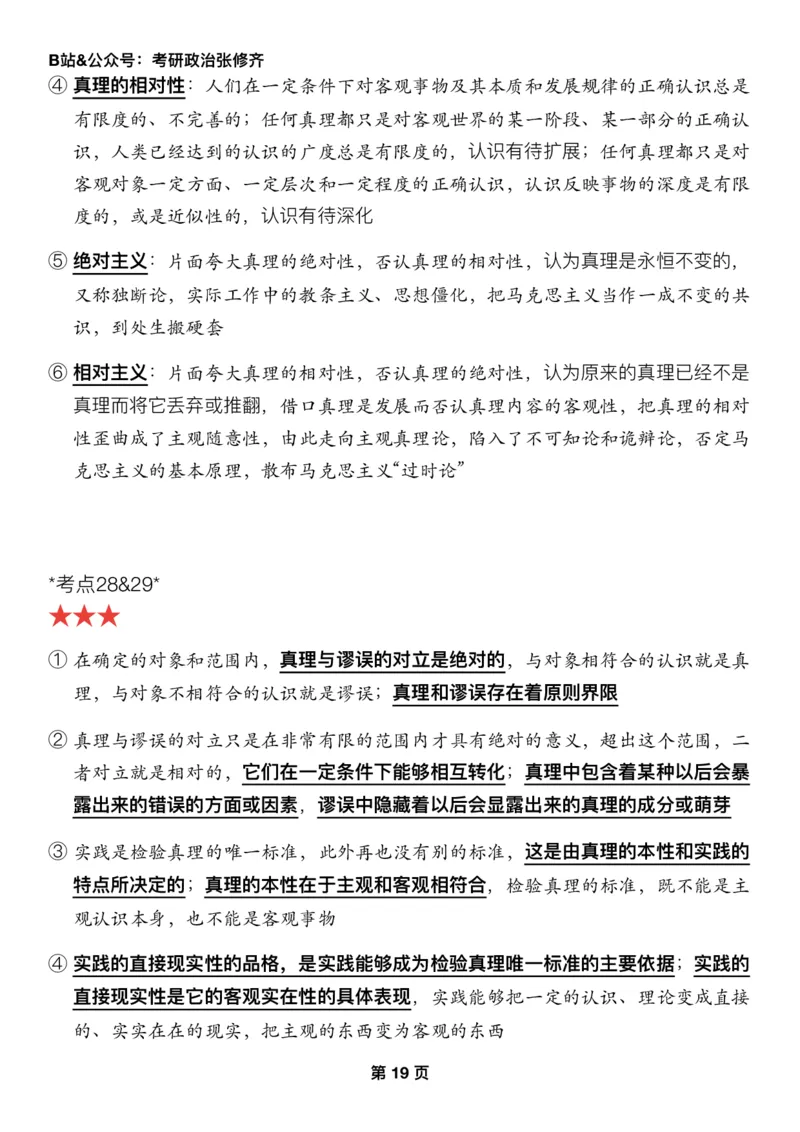 B站&公众号：考研政治张修齐

④ 真理的相对性：人们在一定条件下对客观事物及其本质和发展规律的正确认识总是有限度的、不完善的；任何真理都只是对客观世界的某一阶段、某一部分的正确认识，人类已经达到的认识的广度总是有限度的，认识有待扩展；任何真理都只是对客观对象一定方面、一定层次和一定程度的正确认识，认识反映事物的深度是有限度的，或是近似性的，认识有待深化

⑤ 绝对主义：片面夸大真理的绝对性，否认真理的相对性，认为真理是永恒不变的，又称独断论，实际工作中的教条主义、思想僵化，把马克思主义当作一成不变的共识，到处生搬硬套

⑥ 相对主义：片面夸大真理的相对性，否认真理的绝对性，认为原来的真理已经不是真理而将它丢弃或推翻，借口真理是发展而否认真理内容的客观性，把真理的相对性歪曲成了主观随意性，由此走向主观真理论，陷入了不可知论和诡辩论，否定马克思主义的基本原理，散布马克思主义“过时论”

*考点28&29*
★★★

① 在确定的对象和范围内，真理与谬误的对立是绝对的，与对象相符合的认识就是真理，与对象不相符合的认识就是谬误；真理和谬误存在着原则界限

② 真理与谬误的对立只是在非常有限的范围内才具有绝对的意义，超出这个范围，二者对立就是相对的，它们在一定条件下能够相互转化；真理中包含着某种以后会暴露出来的错误的方面或因素，谬误中隐藏着以后会显露出来的真理的成分或萌芽

③ 实践是检验真理的唯一标准，此外再也没有别的标准，这是由真理的本性和实践的特点所决定的；真理的本性在于主观和客观相符合，检验真理的标准，既不能是主观认识本身，也不能是客观事物

④ 实践的直接现实性的品格，是实践能够成为检验真理唯一标准的主要依据；实践的直接现实性是它的客观实在性的具体表现，实践能够把一定的认识、理论变成直接的、实实在在的现实，把主观的东西变为客观的东西

第 19 页